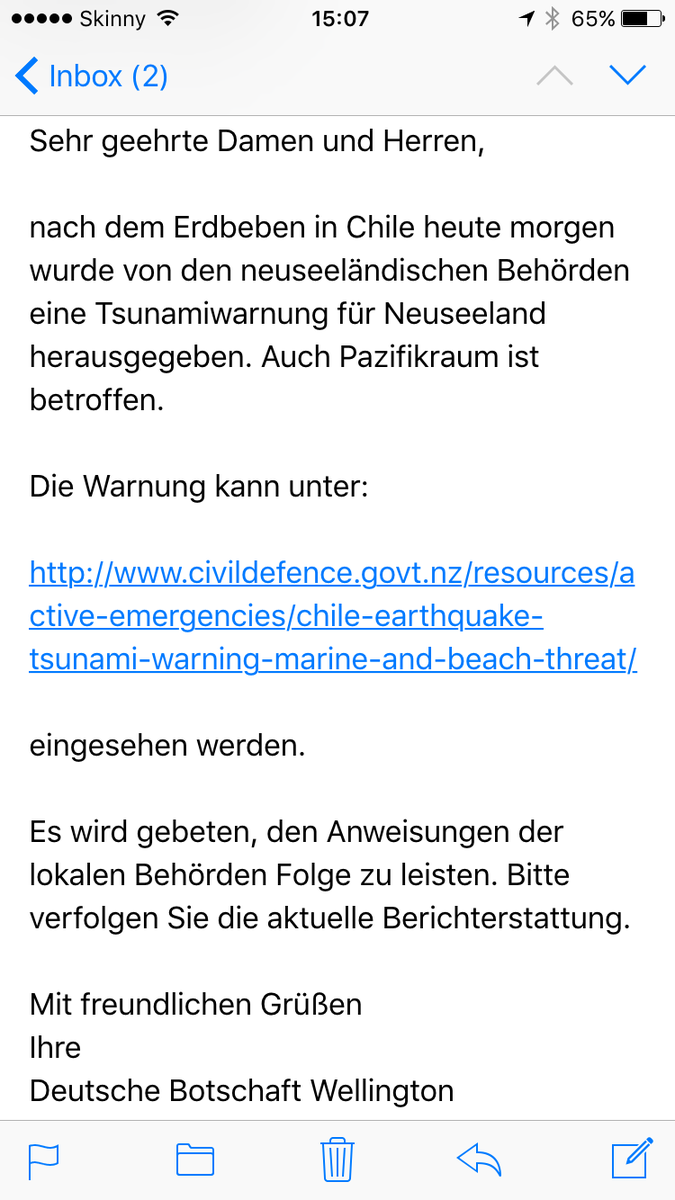 Skinny 15:07 65%

Inbox (2)

Sehr geehrte Damen und Herren,

nach dem Erdbeben in Chile heute morgen wurde von den neuseeländischen Behörden eine Tsunamiwarnung für Neuseeland herausgegeben. Auch Pazifikraum ist betroffen.

Die Warnung kann unter:

http://www.civildefence.govt.nz/resources/active-emergencies/chile-earthquake-tsunami-warning-marine-and-beach-threat/

eingesehen werden.

Es wird gebeten, den Anweisungen der lokalen Behörden Folge zu leisten. Bitte verfolgen Sie die aktuelle Berichterstattung.

Mit freundlichen Grüßen
Ihre
Deutsche Botschaft Wellington